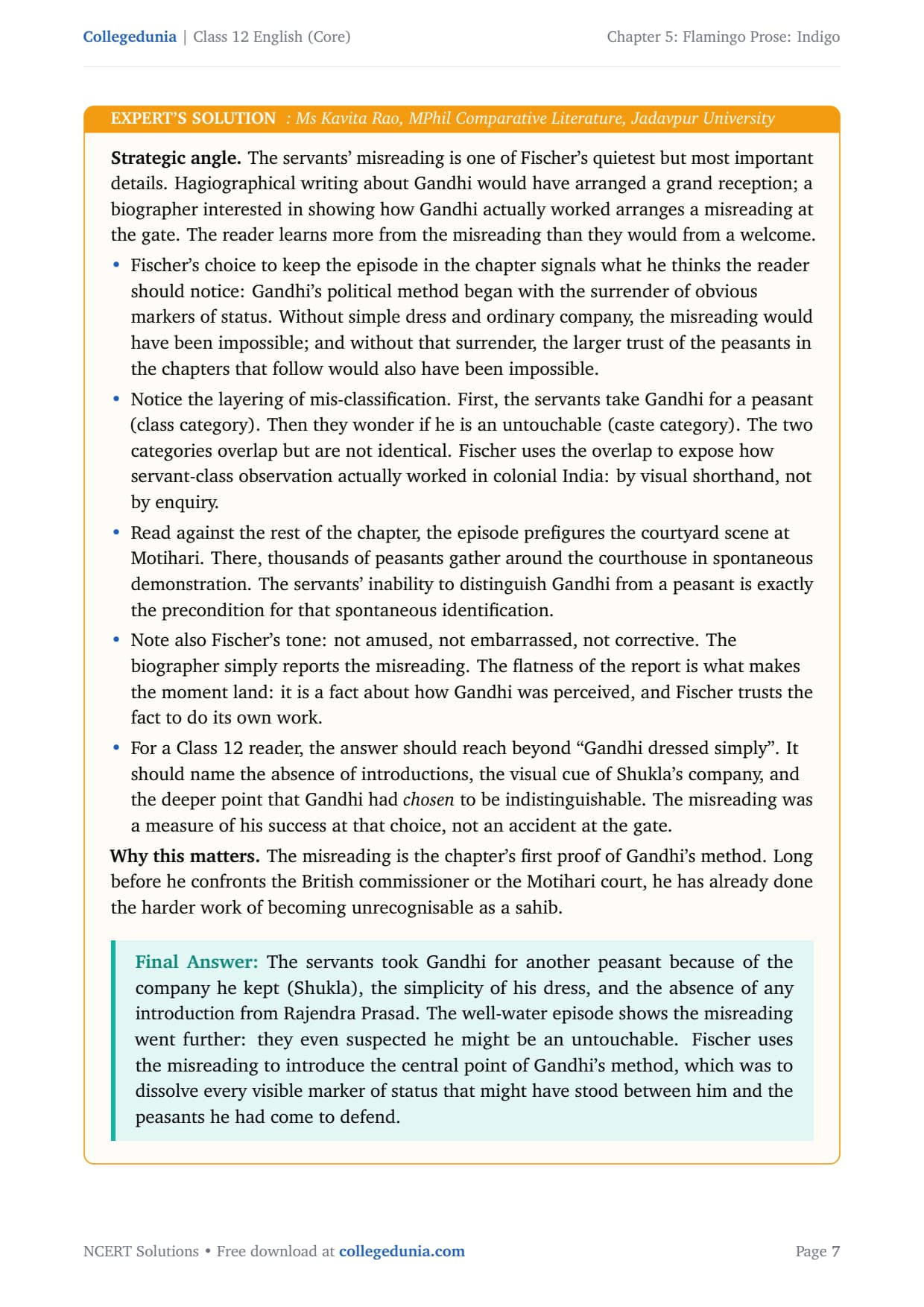 Collegedunia | Class 12 English (Core)

Chapter 5: Flamingo Prose: Indigo

EXPERT'S SOLUTION : Ms Kavita Rao, MPhil Comparative Literature, Jadavpur University

Strategic angle. The servants' misreading is one of Fischer's quietest but most important details. Hagiographical writing about Gandhi would have arranged a grand reception; a biographer interested in showing how Gandhi actually worked arranges a misreading at the gate. The reader learns more from the misreading than they would from a welcome.

• Fischer's choice to keep the episode in the chapter signals what he thinks the reader should notice: Gandhi's political method began with the surrender of obvious markers of status. Without simple dress and ordinary company, the misreading would have been impossible; and without that surrender, the larger trust of the peasants in the chapters that follow would also have been impossible.

• Notice the layering of mis-classification. First, the servants take Gandhi for a peasant (class category). Then they wonder if he is an untouchable (caste category). The two categories overlap but are not identical. Fischer uses the overlap to expose how servant-class observation actually worked in colonial India: by visual shorthand, not by enquiry.

• Read against the rest of the chapter, the episode prefigures the courtyard scene at Motihari. There, thousands of peasants gather around the courthouse in spontaneous demonstration. The servants' inability to distinguish Gandhi from a peasant is exactly the precondition for that spontaneous identification.

• Note also Fischer's tone: not amused, not embarrassed, not corrective. The biographer simply reports the misreading. The flatness of the report is what makes the moment land: it is a fact about how Gandhi was perceived, and Fischer trusts the fact to do its own work.

• For a Class 12 reader, the answer should reach beyond "Gandhi dressed simply". It should name the absence of introductions, the visual cue of Shukla's company, and the deeper point that Gandhi had chosen to be indistinguishable. The misreading was a measure of his success at that choice, not an accident at the gate.

Why this matters. The misreading is the chapter's first proof of Gandhi's method. Long before he confronts the British commissioner or the Motihari court, he has already done the harder work of becoming unrecognisable as a sahib.

Final Answer: The servants took Gandhi for another peasant because of the company he kept (Shukla), the simplicity of his dress, and the absence of any introduction from Rajendra Prasad. The well-water episode shows the misreading went further: they even suspected he might be an untouchable. Fischer uses the misreading to introduce the central point of Gandhi's method, which was to dissolve every visible marker of status that might have stood between him and the peasants he had come to defend.

NCERT Solutions • Free download at collegedunia.com

Page 7